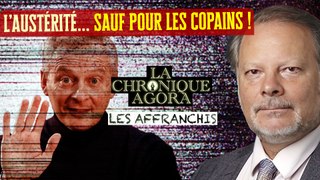 L'AUSTÉRITÉ... SAUF POUR LES COPAINS !

LA CHRONIQUE AGORA

LES AFFRANCHIS